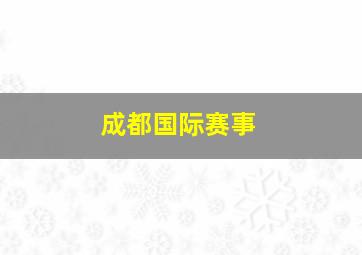 成都国际赛事